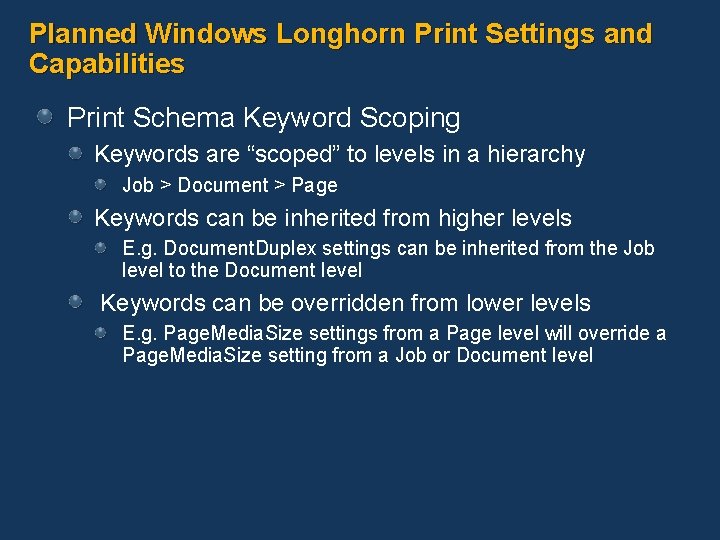 Planned Windows Longhorn Print Settings and Capabilities

Print Schema Keyword Scoping

Keywords are “scoped” to levels in a hierarchy

Job > Document > Page

Keywords can be inherited from higher levels

E.g. DocumentDuplex settings can be inherited from the Job level to the Document level

Keywords can be overridden from lower levels

E.g. PageMediaSize settings from a Page level will override a PageMediaSize setting from a Job or Document level